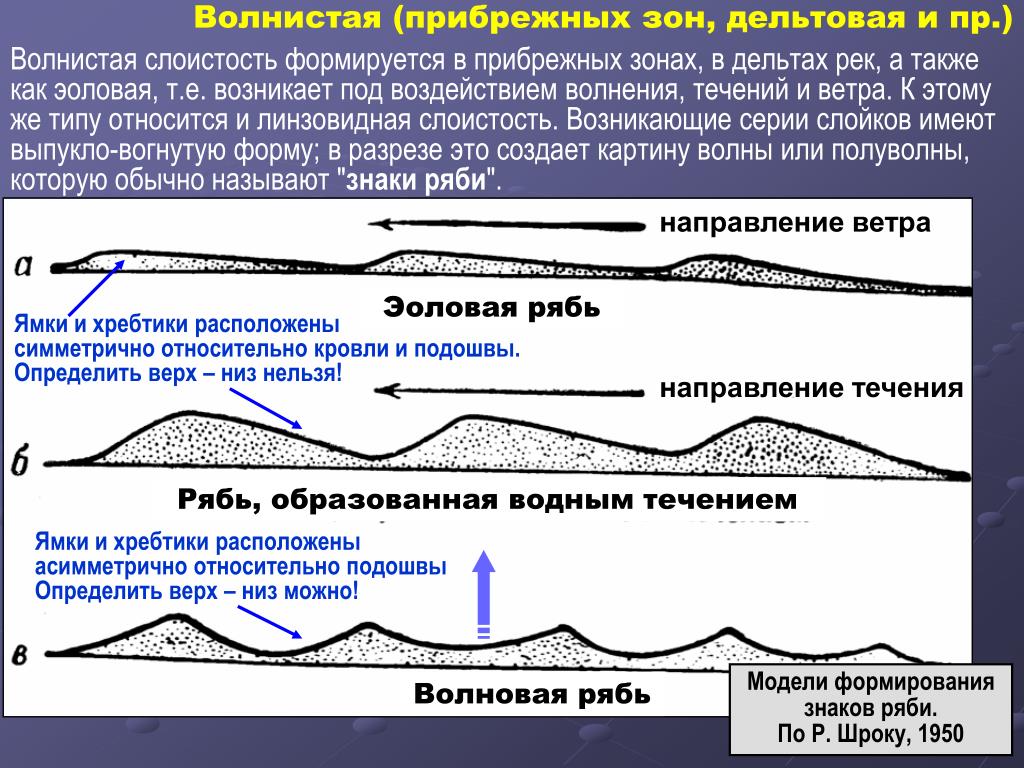 Волнистая (прибрежных зон, дельтовая и пр.)

Волнистая слоистость формируется в прибрежных зонах, в дельтах рек, а также как эоловая, т.е. возникает под воздействием волнения, течений и ветра. К этому же типу относится и линзовидная слоистость. Возникающие серии слойков имеют выпукло-вогнутую форму; в разрезе это создает картину волны или полуволны, которую обычно называют "знаки ряби".

направление ветра

а

Эоловая рябь

Ямки и хребтики расположены симметрично относительно кровли и подошвы. Определить верх – низ нельзя!

направление течения

б

Рябь, образованная водным течением

Ямки и хребтики расположены асимметрично относительно подошвы Определить верх – низ можно!

в

Волновая рябь

Модели формирования знаков ряби. По Р. Шроку, 1950